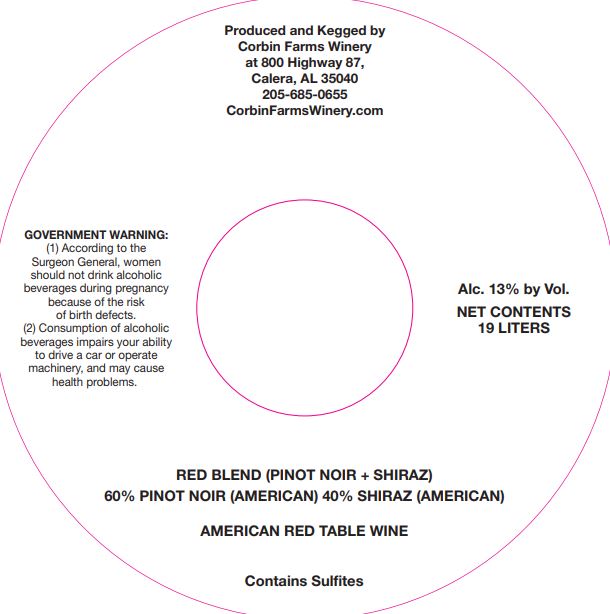 Produced and Kegged by
Corbin Farms Winery
at 800 Highway 87,
Calera, AL 35040
205-685-0655
CorbinFarmsWinery.com

GOVERNMENT WARNING:
(1) According to the Surgeon General, women should not drink alcoholic beverages during pregnancy because of the risk of birth defects.
(2) Consumption of alcoholic beverages impairs your ability to drive a car or operate machinery, and may cause health problems.

Alc. 13% by Vol.

NET CONTENTS
19 LITERS

RED BLEND (PINOT NOIR + SHIRAZ)
60% PINOT NOIR (AMERICAN) 40% SHIRAZ (AMERICAN)

AMERICAN RED TABLE WINE

Contains Sulfites